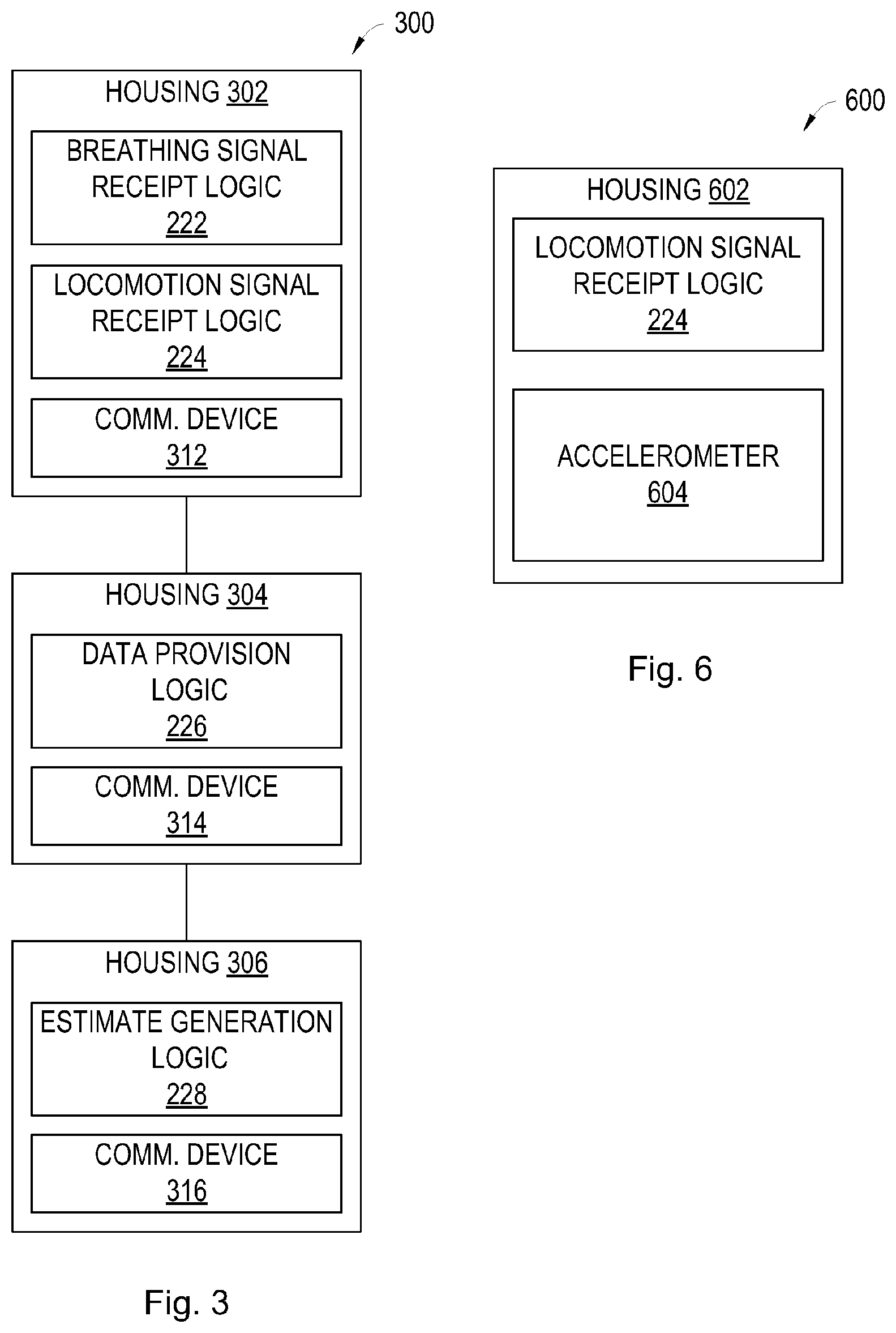 300

HOUSING 302

BREATHING SIGNAL RECEIPT LOGIC 222

LOCOMOTION SIGNAL RECEIPT LOGIC 224

COMM. DEVICE 312

HOUSING 304

DATA PROVISION LOGIC 226

COMM. DEVICE 314

HOUSING 306

ESTIMATE GENERATION LOGIC 228

COMM. DEVICE 316

Fig. 3

600

HOUSING 602

LOCOMOTION SIGNAL RECEIPT LOGIC 224

ACCELEROMETER 604

Fig. 6